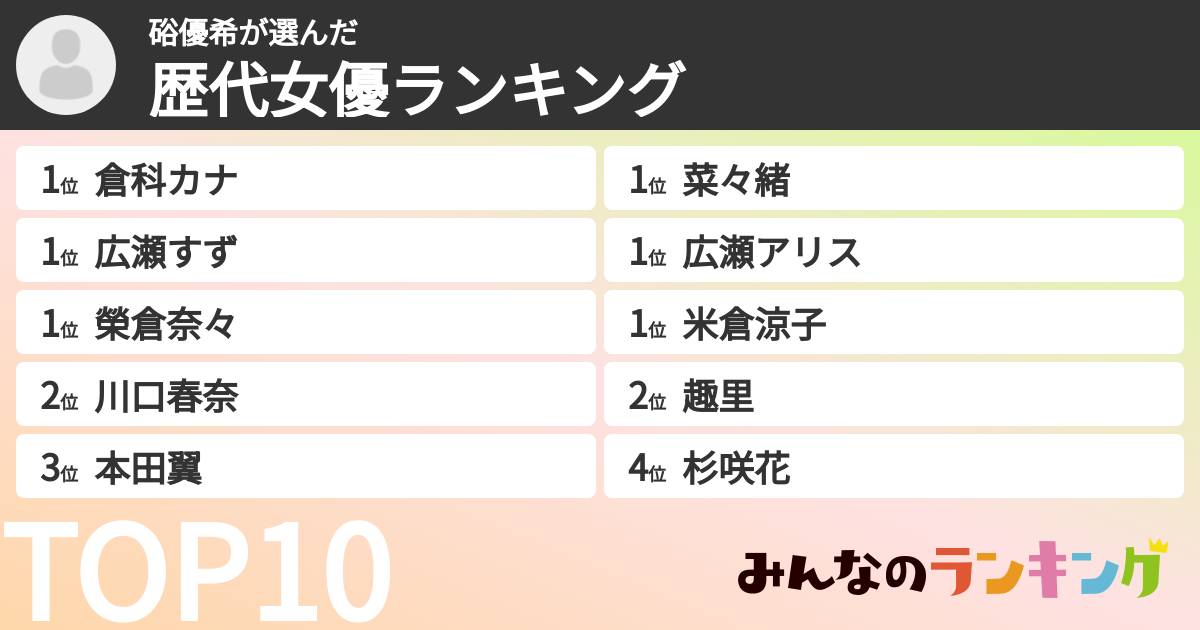 硲優希が選んだ
歴代女優ランキング

1位 倉科カナ
1位 広瀬すず
1位 榮倉奈々
2位 川口春奈
3位 本田翼

1位 菜々緒
1位 広瀬アリス
1位 米倉涼子
2位 趣里
4位 杉咲花

TOP10

みんなのランキング